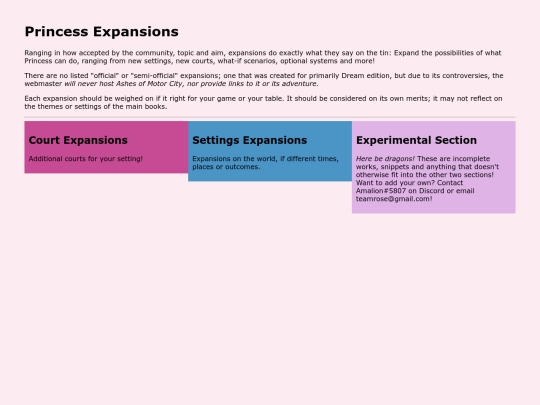 Princess Expansions

Ranging in how accepted by the community, topic and aim, expansions do exactly what they say on the tin: Expand the possibilities of what Princess can do, ranging from new settings, new courts, what-if scenarios, optional systems and more!

There are no listed "official" or "semi-official" expansions; one that was created for primarily Dream edition, but due to its controversies, the webmaster will never host Ashes of Motor City, nor provide links to it or its adventure.

Each expansion should be weighed on if it right for your game or your table. It should be considered on its own merits; it may not reflect on the themes or settings of the main books.

Court Expansions

Additional courts for your setting!

Settings Expansions

Expansions on the world, if different times, places or outcomes.

Experimental Section

Here be dragons! These are incomplete works, snippets and anything that doesn't otherwise fit into the other two sections! Want to add your own? Contact Amalion#5807 on Discord or email teamrose@gmail.com!